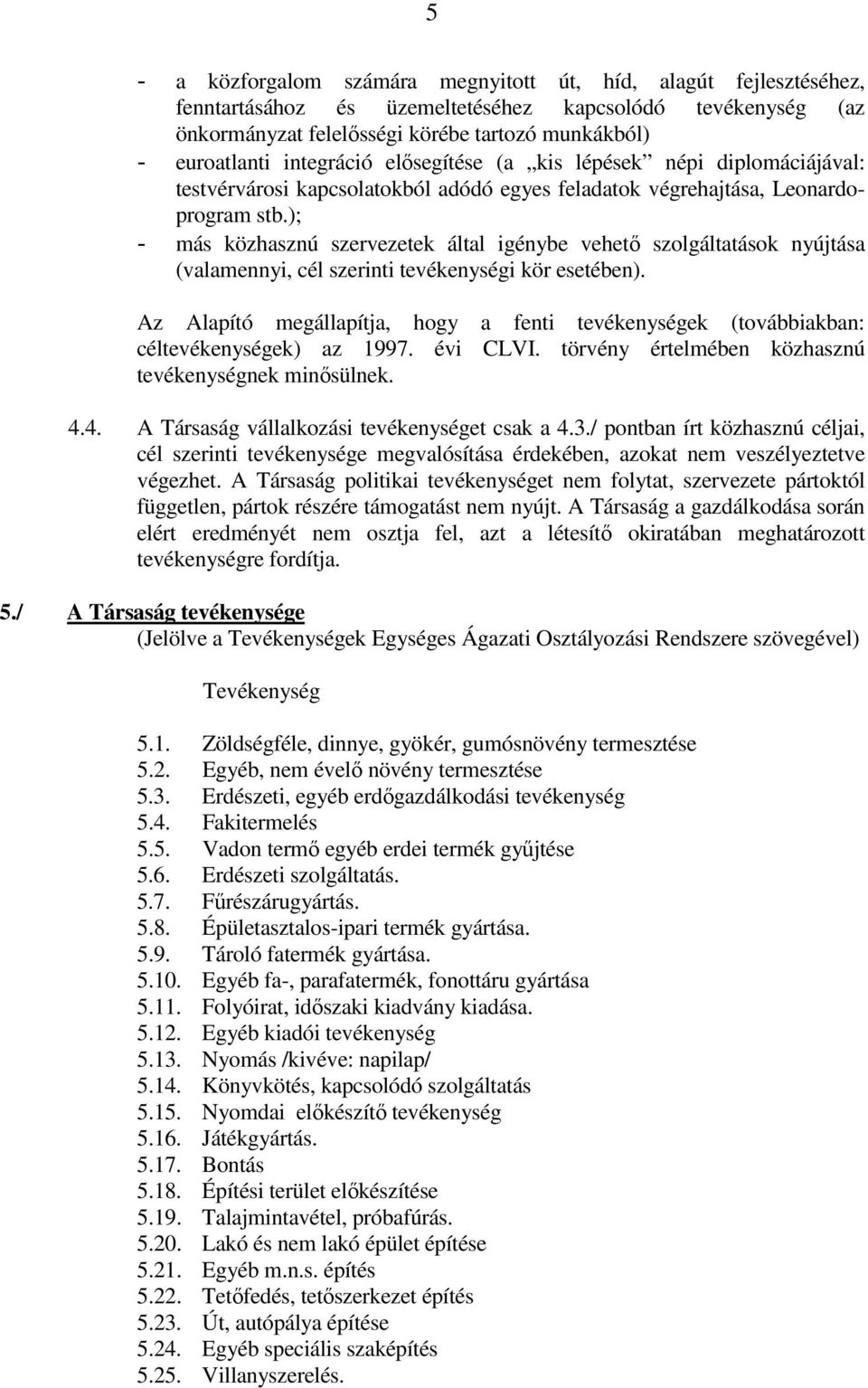 5

- a közforgalom számára megnyitott út, híd, alagút fejlesztéséhez, fenntartásához és üzemeltetéséhez kapcsolódó tevékenység (az önkormányzat felelősségi körébe tartozó munkákból)
- euroatlanti integráció elősegítése (a „kis lépések” népi diplomáciájával: testvérvárosi kapcsolatokból adódó egyes feladatok végrehajtása, Leonardo-program stb.);
- más közhasznú szervezetek által igénybe vehető szolgáltatások nyújtása (valamennyi, cél szerinti tevékenységi kör esetében).

Az Alapító megállapítja, hogy a fenti tevékenységek (továbbiakban: céltevékenységek) az 1997. évi CLVI. törvény értelmében közhasznú tevékenységnek minősülnek.

4.4. A Társaság vállalkozási tevékenységet csak a 4.3./ pontban írt közhasznú céljai, cél szerinti tevékenysége megvalósítása érdekében, azokat nem veszélyeztetve végezhet. A Társaság politikai tevékenységet nem folytat, szervezete pártoktól független, pártok részére támogatást nem nyújt. A Társaság a gazdálkodása során elért eredményét nem osztja fel, azt a létesítő okiratában meghatározott tevékenységre fordítja.

5./ A Társaság tevékenysége
(Jelölve a Tevékenységek Egységes Ágazati Osztályozási Rendszere szövegével)

Tevékenység

5.1. Zöldségféle, dinnye, gyökér, gumósnövény termesztése
5.2. Egyéb, nem évelő növény termesztése
5.3. Erdészeti, egyéb erdőgazdálkodási tevékenység
5.4. Fakitermelés
5.5. Vadon termő egyéb erdei termék gyűjtése
5.6. Erdészeti szolgáltatás.
5.7. Fűrészárugyártás.
5.8. Épületasztalos-ipari termék gyártása.
5.9. Tároló fatermék gyártása.
5.10. Egyéb fa-, parafatermék, fonottáru gyártása
5.11. Folyóirat, időszaki kiadvány kiadása.
5.12. Egyéb kiadói tevékenység
5.13. Nyomás /kivéve: napilap/
5.14. Könyvkötés, kapcsolódó szolgáltatás
5.15. Nyomdai előkészítő tevékenység
5.16. Játékgyártás.
5.17. Bontás
5.18. Építési terület előkészítése
5.19. Talajmintavétel, próbafúrás.
5.20. Lakó és nem lakó épület építése
5.21. Egyéb m.n.s. építés
5.22. Tetőfedés, tetőszerkezet építés
5.23. Út, autópálya építése
5.24. Egyéb speciális szaképítés
5.25. Villanyszerelés.